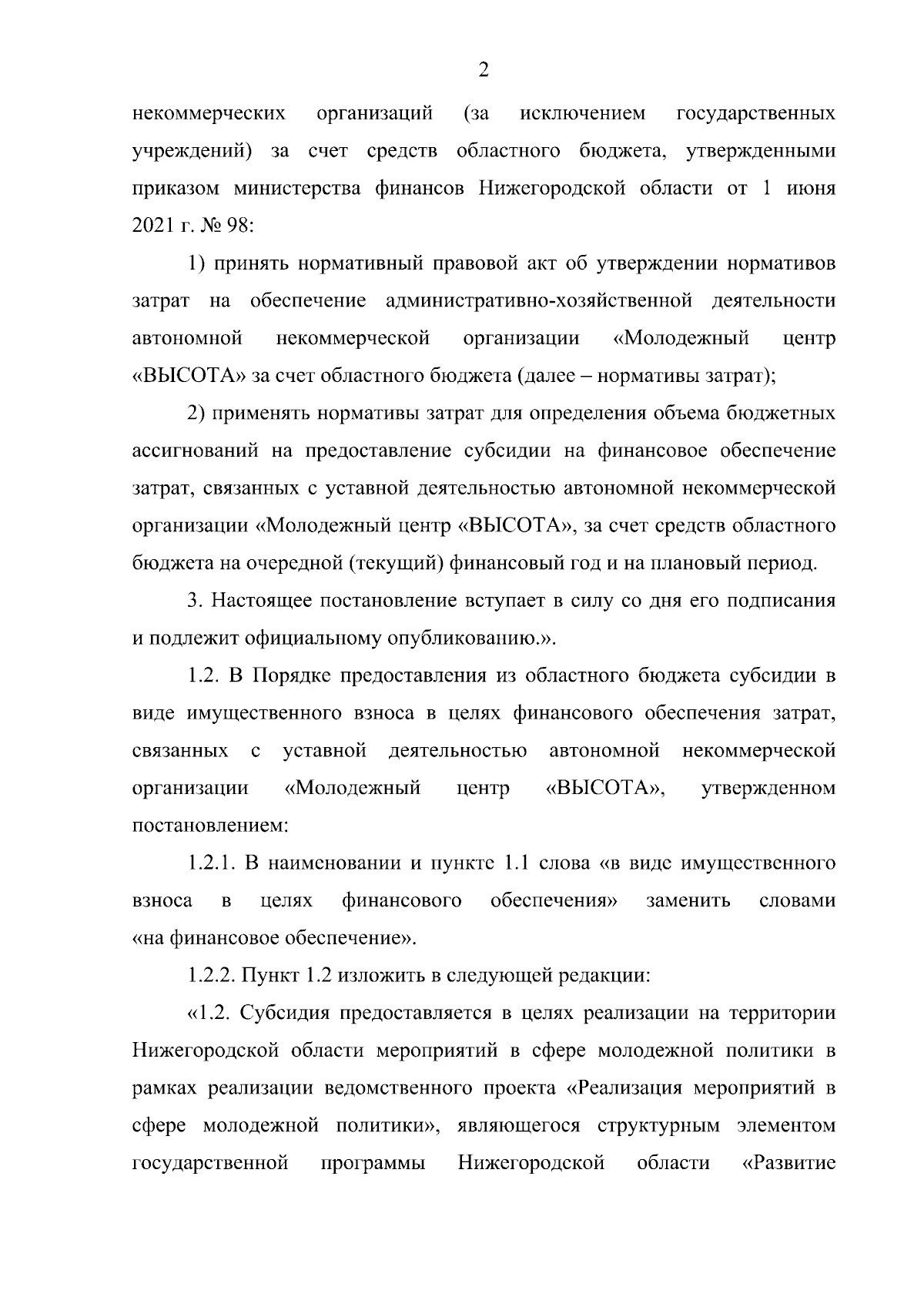 2

некоммерческих организаций (за исключением государственных учреждений) за счет средств областного бюджета, утвержденными приказом министерства финансов Нижегородской области от 1 июня 2021 г. № 98:

1) принять нормативный правовой акт об утверждении нормативов затрат на обеспечение административно-хозяйственной деятельности автономной некоммерческой организации «Молодежный центр «ВЫСОТА» за счет областного бюджета (далее – нормативы затрат);

2) применять нормативы затрат для определения объема бюджетных ассигнований на предоставление субсидии на финансовое обеспечение затрат, связанных с уставной деятельностью автономной некоммерческой организации «Молодежный центр «ВЫСОТА», за счет средств областного бюджета на очередной (текущий) финансовый год и на плановый период.

3. Настоящее постановление вступает в силу со дня его подписания и подлежит официальному опубликованию.».

1.2. В Порядке предоставления из областного бюджета субсидии в виде имущественного взноса в целях финансового обеспечения затрат, связанных с уставной деятельностью автономной некоммерческой организации «Молодежный центр «ВЫСОТА», утвержденном постановлением:

1.2.1. В наименовании и пункте 1.1 слова «в виде имущественного взноса в целях финансового обеспечения» заменить словами «на финансовое обеспечение».

1.2.2. Пункт 1.2 изложить в следующей редакции:

«1.2. Субсидия предоставляется в целях реализации на территории Нижегородской области мероприятий в сфере молодежной политики в рамках реализации ведомственного проекта «Реализация мероприятий в сфере молодежной политики», являющегося структурным элементом государственной программы Нижегородской области «Развитие